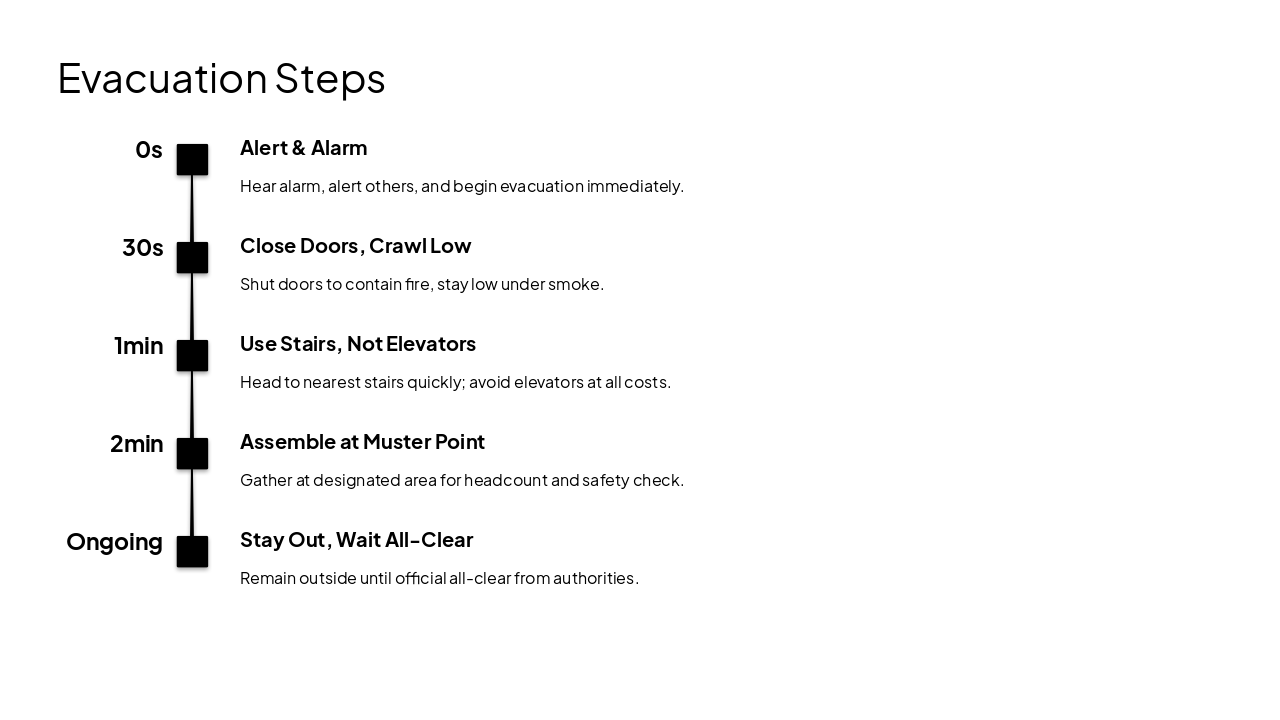 Evacuation Steps

0s

Alert & Alarm

Hear alarm, alert others, and begin evacuation immediately.

30s

Close Doors, Crawl Low

Shut doors to contain fire, stay low under smoke.

1min

Use Stairs, Not Elevators

Head to nearest stairs quickly; avoid elevators at all costs.

2min

Assemble at Muster Point

Gather at designated area for headcount and safety check.

Ongoing

Stay Out, Wait All-Clear

Remain outside until official all-clear from authorities.